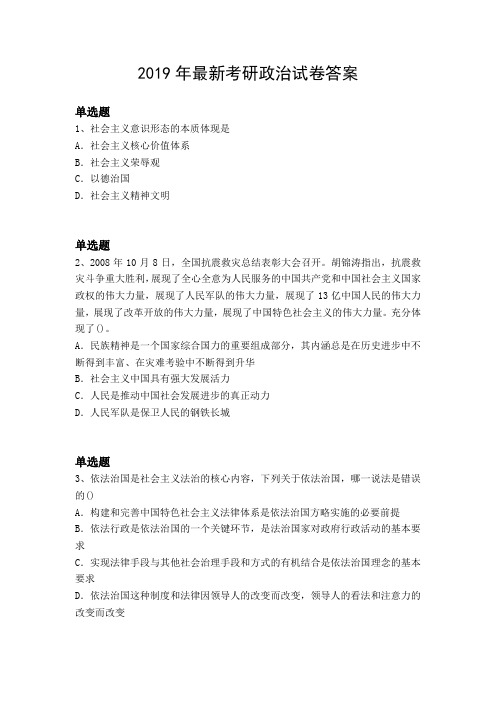 2019 年最新考研政治试卷答案

单选题
1、社会主义意识形态的本质体现是
A. 社会主义核心价值体系
B. 社会主义荣辱观
C. 以德治国
D. 社会主义精神文明

单选题
2、2008 年 10 月 8 日，全国抗震救灾总结表彰大会召开。胡锦涛指出，抗震救灾斗争重大胜利，展现了全心全意为人民服务的中国共产党和中国社会主义国家政权的伟大力量，展现了人民军队的伟大力量，展现了 13 亿中国人民的伟大力量，展现了改革开放的伟大力量，展现了中国特色社会主义的伟大力量。充分体现了()。
A. 民族精神是一个国家综合国力的重要组成部分，其内涵总是在历史进步中不断得到丰富、在灾难考验中不断得到升华
B. 社会主义中国具有强大发展活力
C. 人民是推动中国社会发展进步的真正动力
D. 人民军队是保卫人民的钢铁长城

单选题
3、依法治国是社会主义法治的核心内容，下列关于依法治国，哪一说法是错误的()
A. 构建和完善中国特色社会主义法律体系是依法治国方略实施的必要前提
B. 依法行政是依法治国的一个关键环节，是法治国家对政府行政活动的基本要求
C. 实现法律手段与其他社会治理手段和方式的有机结合是依法治国理念的基本要求
D. 依法治国这种制度和法律因领导人的改变而改变，领导人的看法和注意力的改变而改变